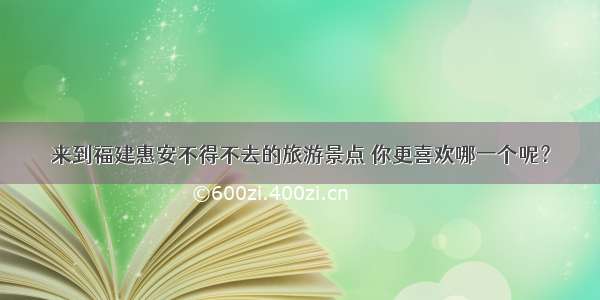 来到福建惠安不得不去的旅游景点 你更喜欢哪一个呢?

©600zi.400zi.cn